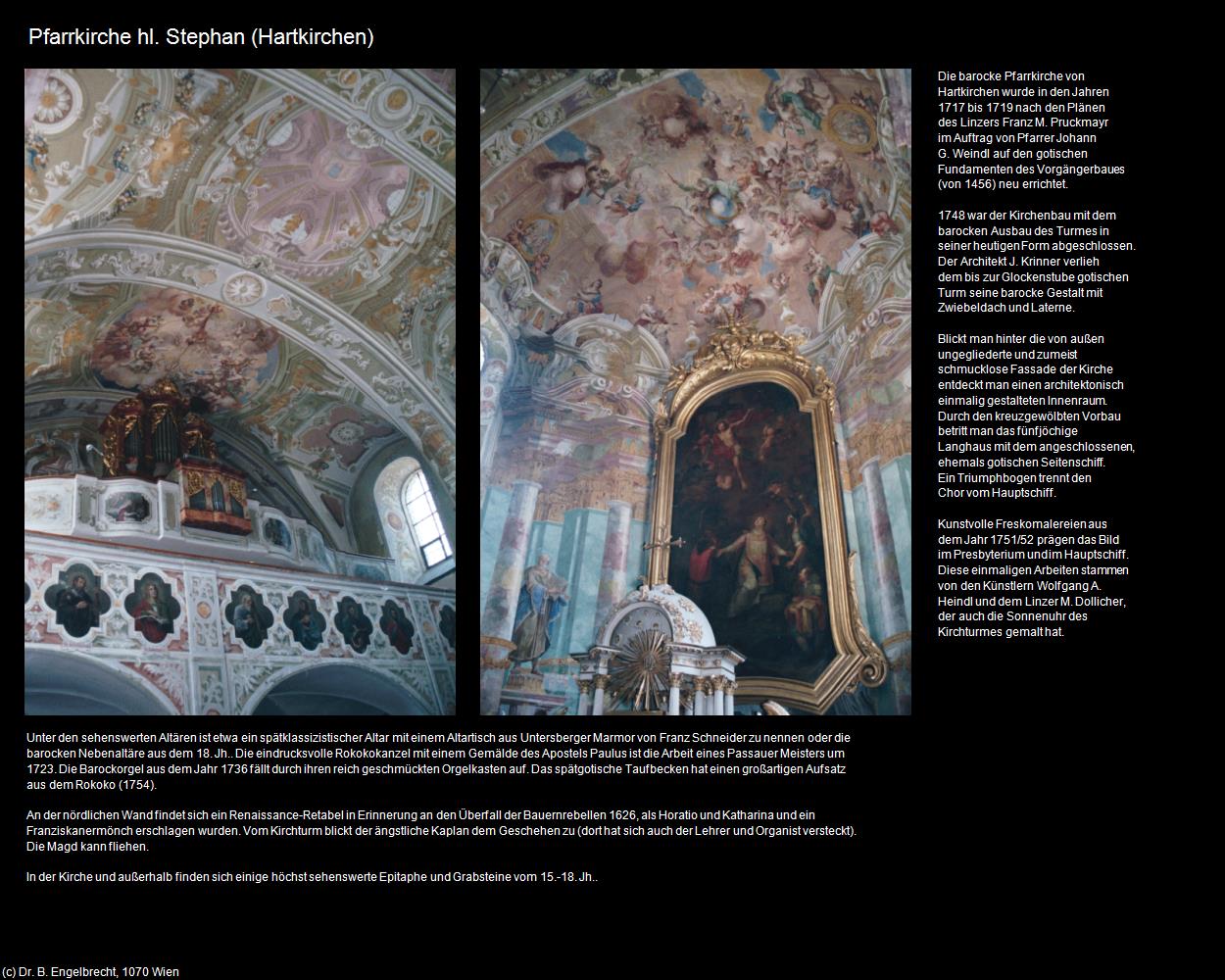 Pfarrkirche hl. Stephan (Hartkirchen)

Die barocke Pfarrkirche von Hartkirchen wurde in den Jahren 1717 bis 1719 nach den Plänen des Linzers Franz M. Pruckmayr im Auftrag von Pfarrer Johann G. Weindl auf den gotischen Fundamenten des Vorgängerbaues (von 1456) neu errichtet.

1748 war der Kirchenbau mit dem barocken Ausbau des Turmes in seiner heutigen Form abgeschlossen. Der Architekt J. Krinner verlieh dem bis zur Glockenstube gotischen Turm seine barocke Gestalt mit Zwiebeldach und Laterne.

Blickt man hinter die von außen ungegliederte und zumeist schmucklose Fassade der Kirche entdeckt man einen architektonisch einmalig gestalteten Innenraum. Durch den kreuzgewölbten Vorbau betritt man das fünfjöchige Langhaus mit dem angeschlossenen, ehemals gotischen Seitenschiff. Ein Triumphbogen trennt den Chor vom Hauptschiff.

Kunstvolle Freskomalereien aus dem Jahr 1751/52 prägen das Bild im Presbyterium und im Hauptschiff. Diese einmaligen Arbeiten stammen von den Künstlern Wolfgang A. Heindl und dem Linzer M. Dollicher, der auch die Sonnenuhr des Kirchturmes gemalt hat.

Unter den sehenswerten Altären ist etwa ein spätklassizistischer Altar mit einem Altartisch aus Untersberger Marmor von Franz Schneider zu nennen oder die barocken Nebenaltäre aus dem 18. Jh.. Die eindrucksvolle Rokokokanzel mit einem Gemälde des Apostels Paulus ist die Arbeit eines Passauer Meisters um 1723. Die Barockorgel aus dem Jahr 1736 fällt durch ihren reich geschmückten Orgelkasten auf. Das spätgotische Taufbecken hat einen großartigen Aufsatz aus dem Rokoko (1754).

An der nördlichen Wand findet sich ein Renaissance-Retabel in Erinnerung an den Überfall der Bauernrebellen 1626, als Horatio und Katharina und ein Franziskanermönch erschlagen wurden. Vom Kirchturm blickt der ängstliche Kaplan dem Geschehen zu (dort hat sich auch der Lehrer und Organist versteckt). Die Magd kann fliehen.

In der Kirche und außerhalb finden sich einige höchst sehenswerte Epitaphe und Grabsteine vom 15.-18. Jh..

(c) Dr. B. Engelbrecht, 1070 Wien